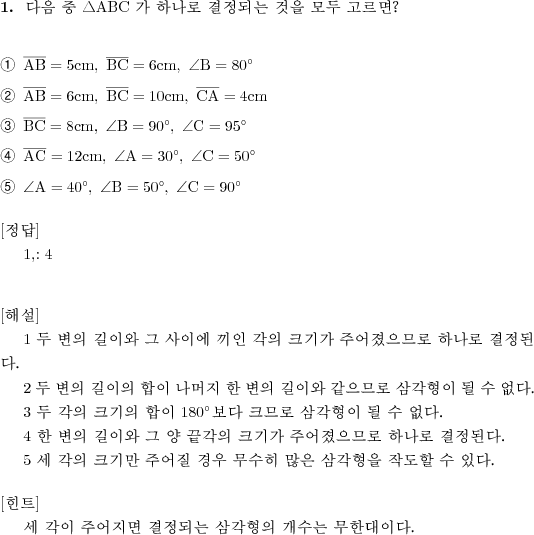 **1.** 다음 중 $\triangle ABC$ 가 하나로 결정되는 것을 모두 고르면?

① $\overline{AB} = 5cm,\ \overline{BC} = 6cm,\ \angle B = 80°$

② $\overline{AB} = 6cm,\ \overline{BC} = 10cm,\ \overline{CA} = 4cm$

③ $\overline{BC} = 8cm,\ \angle B = 90°,\ \angle C = 95°$

④ $\overline{AC} = 12cm,\ \angle A = 30°,\ \angle C = 50°$

⑤ $\angle A = 40°,\ \angle B = 50°,\ \angle C = 90°$

[정답]
1,: 4

[해설]
1 두 변의 길이와 그 사이에 끼인 각의 크기가 주어졌으므로 하나로 결정된다.
2 두 변의 길이의 합이 나머지 한 변의 길이와 같으므로 삼각형이 될 수 없다.
3 두 각의 크기의 합이 $180°$ 보다 크므로 삼각형이 될 수 없다.
4 한 변의 길이와 그 양 끝각의 크기가 주어졌으므로 하나로 결정된다.
5 세 각의 크기만 주어질 경우 무수히 많은 삼각형을 작도할 수 있다.

[힌트]
세 각이 주어지면 결정되는 삼각형의 개수는 무한대이다.